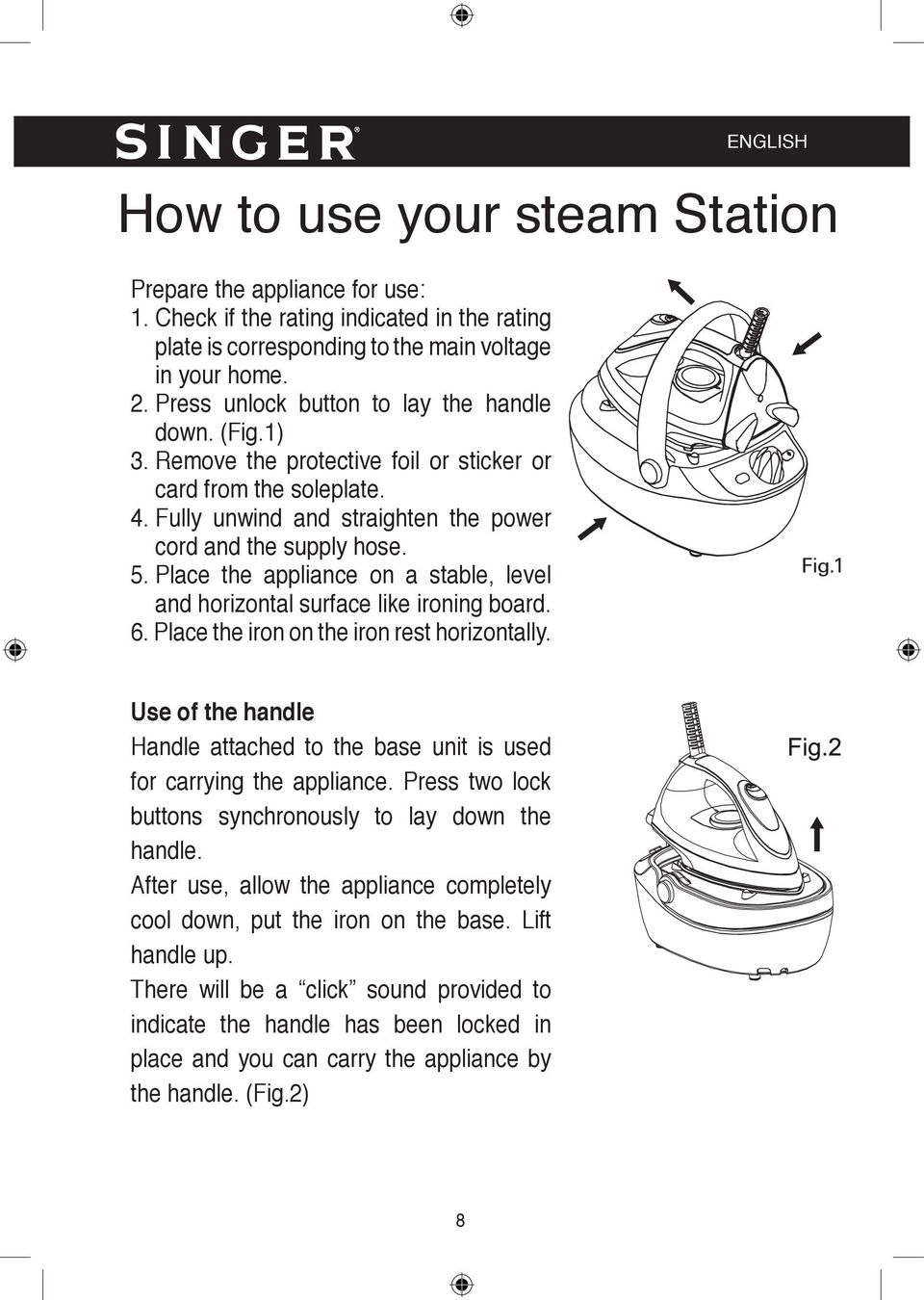 SINGER®

ENGLISH

How to use your steam Station

Prepare the appliance for use:
1. Check if the rating indicated in the rating plate is corresponding to the main voltage in your home.
2. Press unlock button to lay the handle down. (Fig.1)
3. Remove the protective foil or sticker or card from the soleplate.
4. Fully unwind and straighten the power cord and the supply hose.
5. Place the appliance on a stable, level and horizontal surface like ironing board.
6. Place the iron on the iron rest horizontally.

Fig.1

Use of the handle

Handle attached to the base unit is used for carrying the appliance. Press two lock buttons synchronously to lay down the handle.
After use, allow the appliance completely cool down, put the iron on the base. Lift handle up.
There will be a “click” sound provided to indicate the handle has been locked in place and you can carry the appliance by the handle. (Fig.2)

Fig.2

8